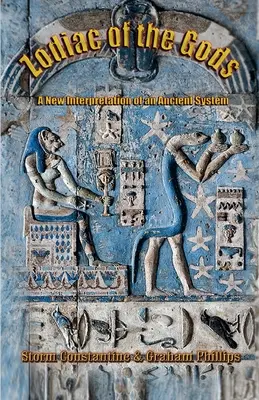 Zodiac of the Gods

A New Interpretation of an Ancient System

Storm Constantine & Graham Phillips